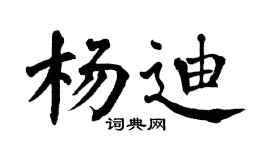 杨迪

词典网